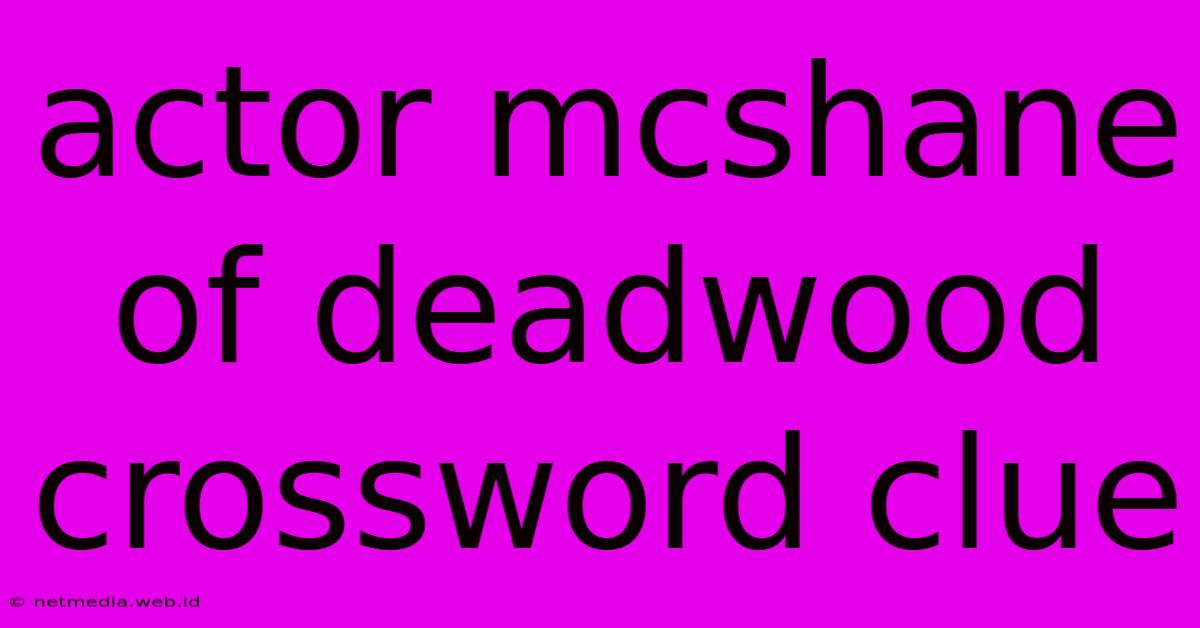 actor mcshane of deadwood crossword clue

© netmedia.web.id